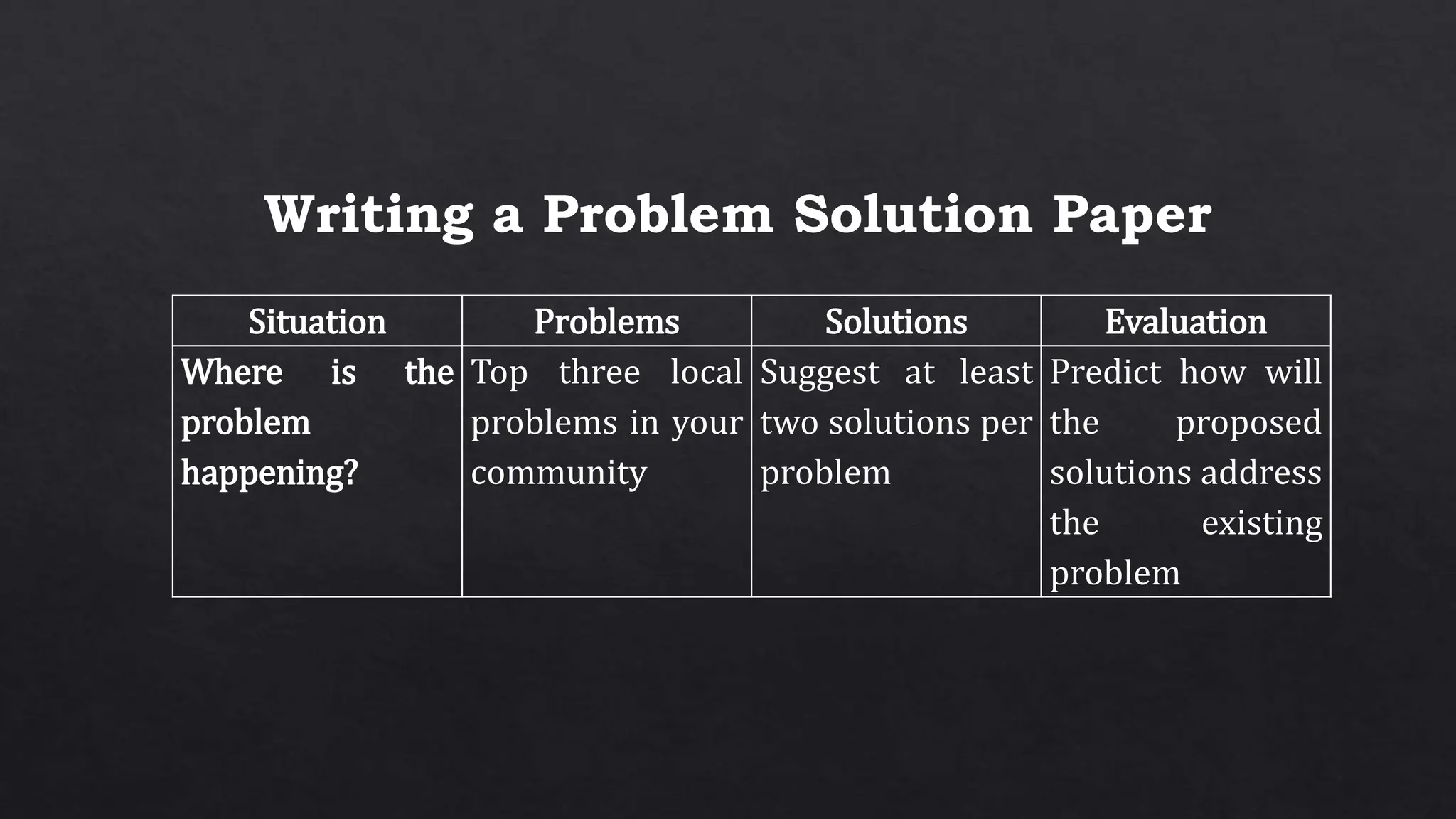 Writing a Problem Solution Paper

| Situation | Problems | Solutions | Evaluation |
|---|---|---|---|
| Where is the problem happening? | Top three local problems in your community | Suggest at least two solutions per problem | Predict how will the proposed solutions address the existing problem |